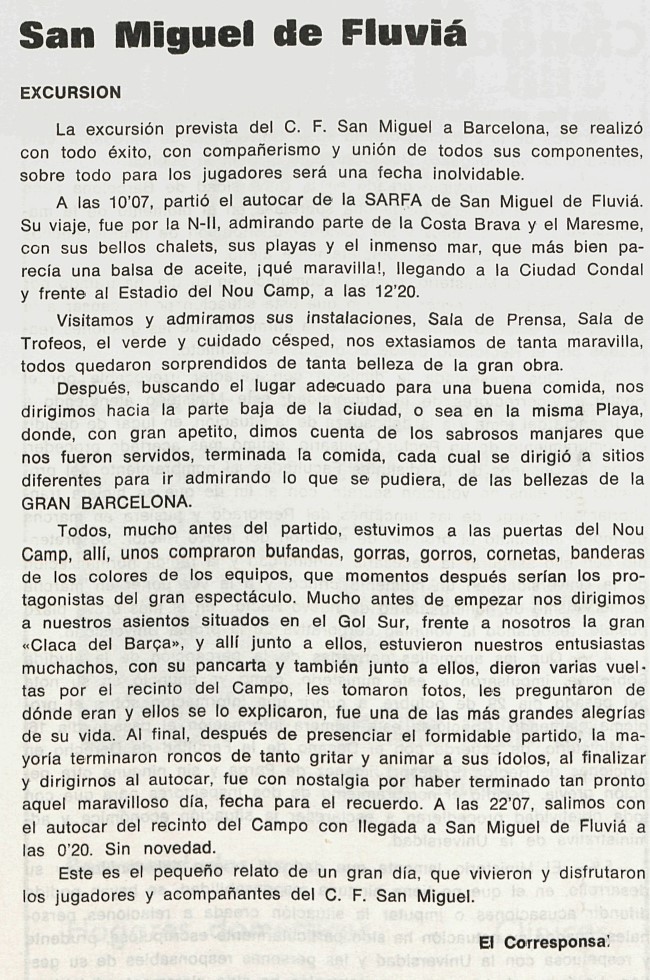 San Miguel de Fluviá

EXCURSION

La excursión prevista del C. F. San Miguel a Barcelona, se realizó con todo éxito, con compañerismo y unión de todos sus componentes, sobre todo para los jugadores será una fecha inolvidable.

A las 10'07, partió el autocar de la SARFA de San Miguel de Fluviá. Su viaje, fue por la N-II, admirando parte de la Costa Brava y el Maresme, con sus bellos chalets, sus playas y el inmenso mar, que más bien parecía una balsa de aceite, ¡qué maravilla!, llegando a la Ciudad Condal y frente al Estadio del Nou Camp, a las 12'20.

Visitamos y admiramos sus instalaciones, Sala de Prensa, Sala de Trofeos, el verde y cuidado césped, nos extasiamos de tanta maravilla, todos quedaron sorprendidos de tanta belleza de la gran obra.

Después, buscando el lugar adecuado para una buena comida, nos dirigimos hacia la parte baja de la ciudad, o sea en la misma Playa, donde, con gran apetito, dimos cuenta de los sabrosos manjares que nos fueron servidos, terminada la comida, cada cual se dirigió a sitios diferentes para ir admirando lo que se pudiera, de las bellezas de la GRAN BARCELONA.

Todos, mucho antes del partido, estuvimos a las puertas del Nou Camp, allí, unos compraron bufandas, gorras, gorros, cornetas, banderas de los colores de los equipos, que momentos después serían los protagonistas del gran espectáculo. Mucho antes de empezar nos dirigimos a nuestros asientos situados en el Gol Sur, frente a nosotros la gran «Claca del Barça», y allí junto a ellos, estuvieron nuestros entusiastas muchachos, con su pancarta y también junto a ellos, dieron varias vueltas por el recinto del Campo, les tomaron fotos, les preguntaron de dónde eran y ellos se lo explicaron, fue una de las más grandes alegrías de su vida. Al final, después de presenciar el formidable partido, la mayoría terminaron roncos de tanto gritar y animar a sus ídolos, al finalizar y dirigirnos al autocar, fue con nostalgia por haber terminado tan pronto aquel maravilloso día, fecha para el recuerdo. A las 22'07, salimos con el autocar del recinto del Campo con llegada a San Miguel de Fluviá a las 0'20. Sin novedad.

Este es el pequeño relato de un gran día, que vivieron y disfrutaron los jugadores y acompañantes del C. F. San Miguel.

El Corresponsal